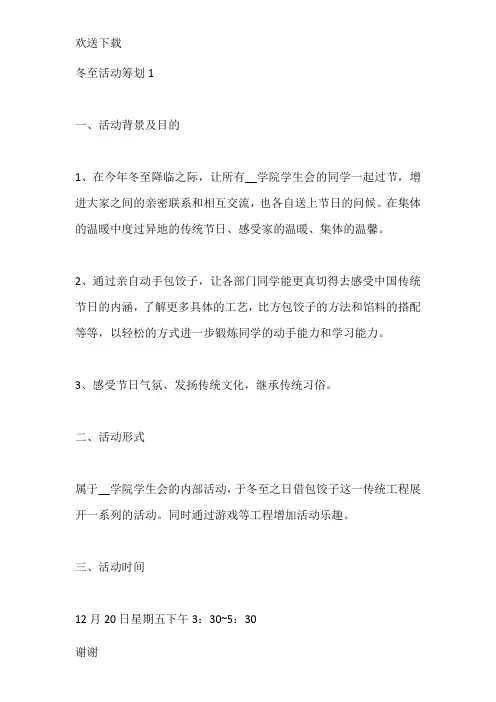 欢送下载

冬至活动筹划 1

一、活动背景及目的

1、在今年冬至降临之际，让所有__学院学生会的同学一起过节，增进大家之间的亲密联系和相互交流，也各自送上节日的问候。在集体的温暖中度过异地的传统节日、感受家的温暖、集体的温馨。

2、通过亲自动手包饺子，让各部门同学能更真切得去感受中国传统节日的内涵，了解更多具体的工艺，比方包饺子的方法和馅料的搭配等等，以轻松的方式进一步锻炼同学的动手能力和学习能力。

3、感受节日气氛、发扬传统文化，继承传统习俗。

二、活动形式

属于__学院学生会的内部活动，于冬至之日借包饺子这一传统工程展开一系列的活动。同时通过游戏等工程增加活动乐趣。

三、活动时间

12 月 20 日星期五下午 3：30~5：30

谢谢